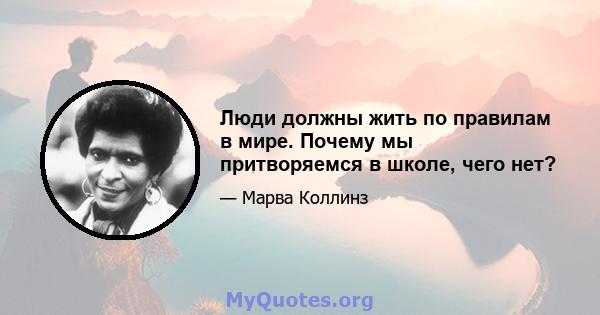 Люди должны жить по правилам в мире. Почему мы притворяемся в школе, чего нет?

— Марва Коллинз

MyQuotes.org